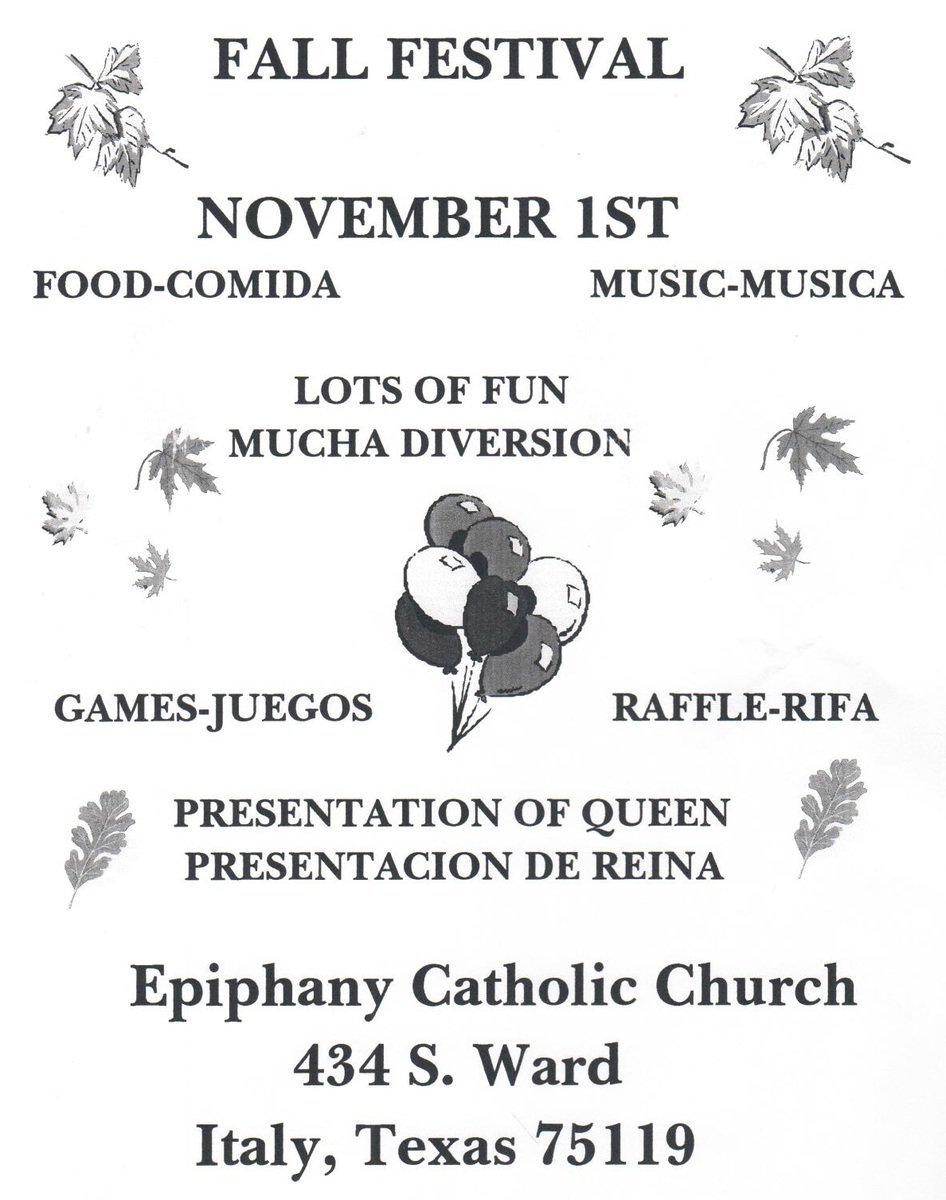 FALL FESTIVAL

NOVEMBER 1ST

FOOD-COMIDA

MUSIC-MUSICA

LOTS OF FUN
MUCHA DIVERSION

GAMES-JUEGOS

RAFFLE-RIFA

PRESENTATION OF QUEEN
PRESENTACION DE REINA

Epiphany Catholic Church
434 S. Ward
Italy, Texas 75119